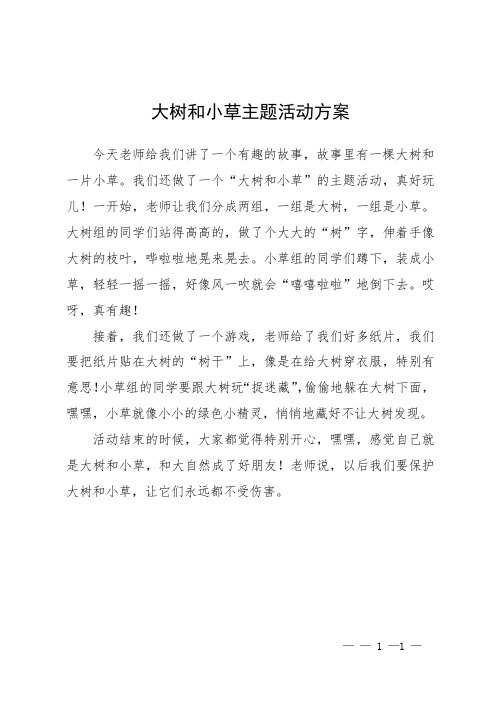 大树和小草主题活动方案

今天老师给我们讲了一个有趣的故事，故事里有一棵大树和一片小草。我们还做了一个“大树和小草”的主题活动，真好玩儿！一开始，老师让我们分成两组，一组是大树，一组是小草。大树组的同学们站得高高的，做了个大大的“树”字，伸着手像大树的枝叶，哗啦啦地晃来晃去。小草组的同学们蹲下，装成小草，轻轻一摇一摇，好像风一吹就会“嘻嘻啦啦”地倒下去。哎呀，真有趣！

接着，我们还做了一个游戏，老师给了我们好多纸片，我们要把纸片贴在大树的“树干”上，像是在给大树穿衣服，特别有意思!小草组的同学要跟大树玩“捉迷藏”,偷偷地躲在大树下面，嘿嘿，小草就像小小的绿色小精灵，悄悄地藏好不让大树发现。

活动结束的时候，大家都觉得特别开心，嘿嘿，感觉自己就是大树和小草，和大自然成了好朋友！老师说，以后我们要保护大树和小草，让它们永远都不受伤害。

— — 1 —1 —